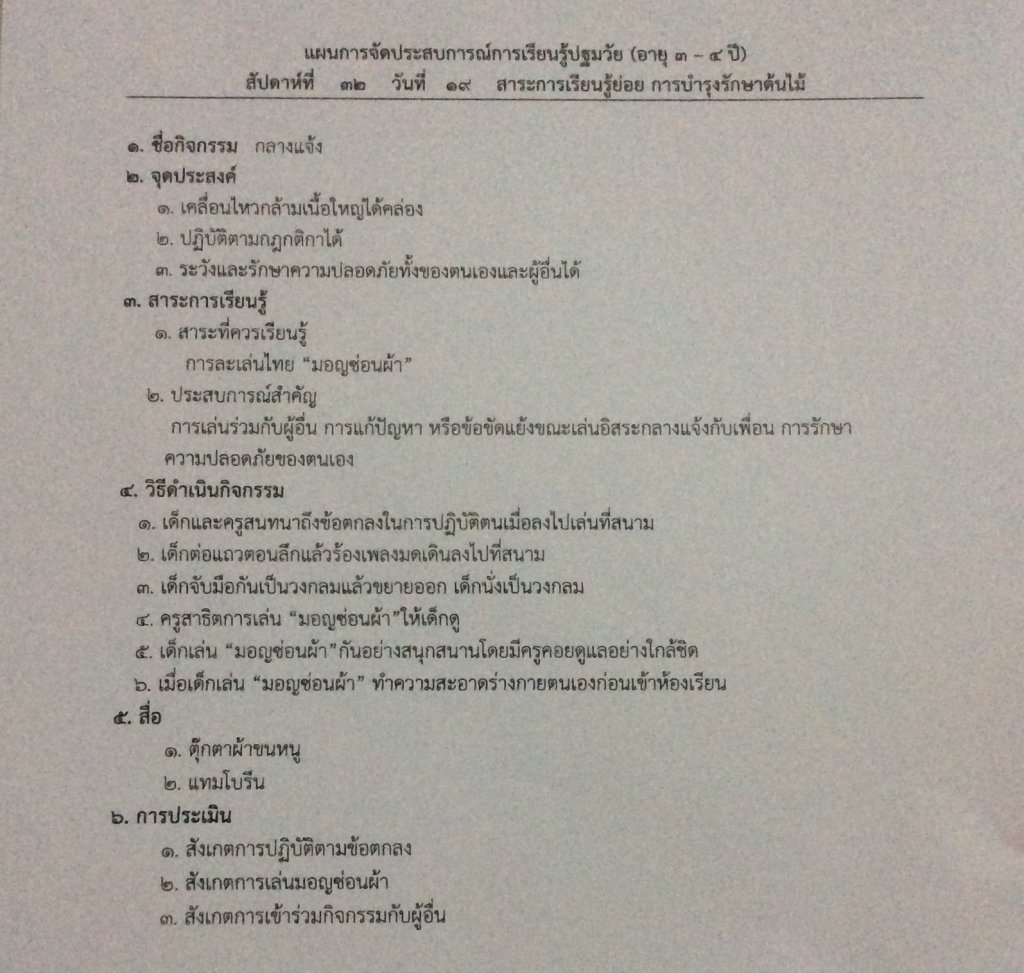 แผนการจัดประสบการณ์การเรียนรู้ปฐมวัย (อายุ ๓ – ๔ ปี)
สัปดาห์ที่ ๓๒ วันที่ ๑๙ สาระการเรียนรู้ย่อย การบำรุงรักษาต้นไม้

๑. ชื่อกิจกรรม กลางแจ้ง
๒. จุดประสงค์
๑. เคลื่อนไหวกล้ามเนื้อใหญ่ได้คล่อง
๒. ปฏิบัติตามกฎกติกาได้
๓. ระวังและรักษาความปลอดภัยทั้งของตนเองและผู้อื่นได้
๓. สาระการเรียนรู้
๑. สาระที่ควรเรียนรู้
การละเล่นไทย “มอญซ่อนผ้า”
๒. ประสบการณ์สำคัญ
การเล่นร่วมกับผู้อื่น การแก้ปัญหา หรือข้อขัดแย้งขณะเล่นอิสระกลางแจ้งกับเพื่อน การรักษาความปลอดภัยของตนเอง
๔. วิธีดำเนินกิจกรรม
๑. เด็กและครูสนทนาถึงข้อตกลงในการปฏิบัติตนเมื่อลงไปเล่นที่สนาม
๒. เด็กต่อแถวตอนลึกแล้วร้องเพลงมดเดินลงไปที่สนาม
๓. เด็กจับมือกันเป็นวงกลมแล้วขยายออก เด็กนั่งเป็นวงกลม
๔. ครูสาธิตการเล่น “มอญซ่อนผ้า”ให้เด็กดู
๕. เด็กเล่น “มอญซ่อนผ้า”กันอย่างสนุกสนานโดยมีครูคอยดูแลอย่างใกล้ชิด
๖. เมื่อเด็กเล่น “มอญซ่อนผ้า” ทำความสะอาดร่างกายตนเองก่อนเข้าห้องเรียน
๕. สื่อ
๑. ตุ๊กตาผ้าขนหนู
๒. แทมโบรีน
๖. การประเมิน
๑. สังเกตการปฏิบัติตามข้อตกลง
๒. สังเกตการเล่นมอญซ่อนผ้า
๓. สังเกตการเข้าร่วมกิจกรรมกับผู้อื่น